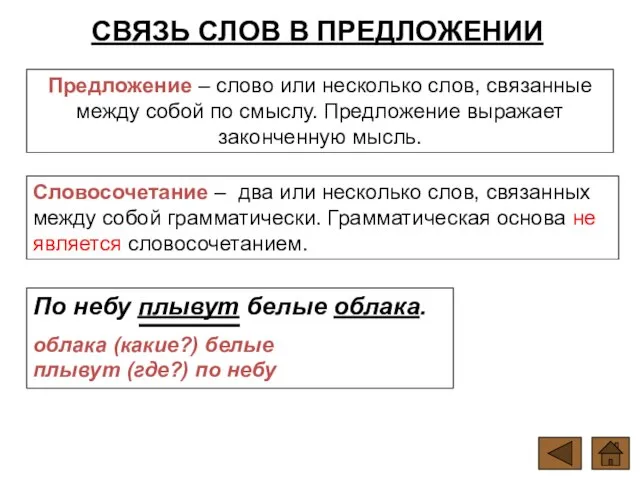 СВЯЗЬ СЛОВ В ПРЕДЛОЖЕНИИ

Предложение – слово или несколько слов, связанные между собой по смыслу. Предложение выражает законченную мысль.

Словосочетание – два или несколько слов, связанных между собой грамматически. Грамматическая основа не является словосочетанием.

По небу плывут белые облака.

облака (какие?) белые
плывут (где?) по небу